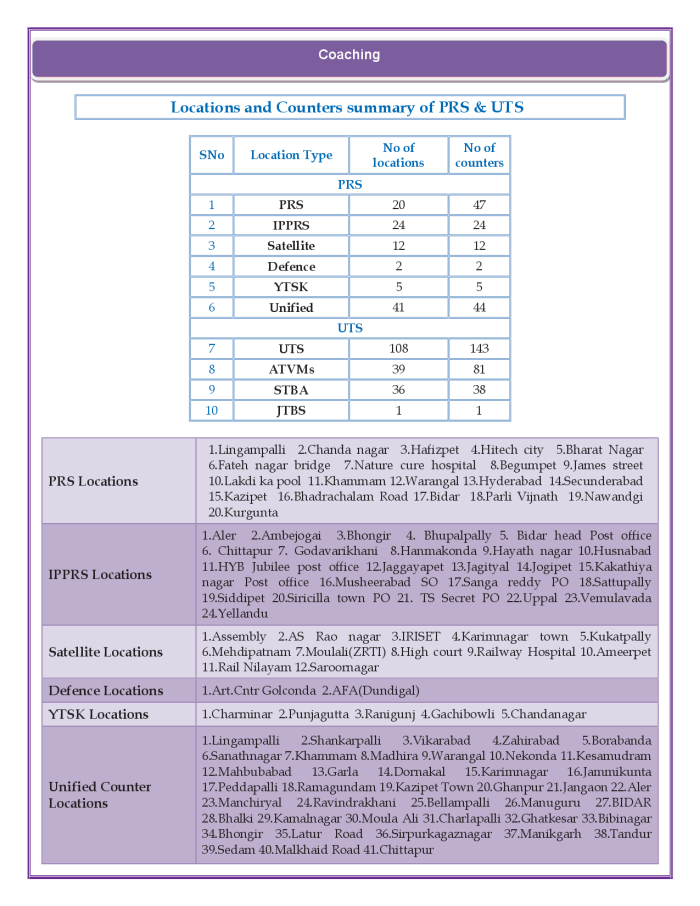 Coaching

Locations and Counters summary of PRS & UTS

| SNo | Location Type | No of locations | No of counters |
|---|---|---|---|
| PRS | | | |
| 1 | PRS | 20 | 47 |
| 2 | IPPRS | 24 | 24 |
| 3 | Satellite | 12 | 12 |
| 4 | Defence | 2 | 2 |
| 5 | YTSK | 5 | 5 |
| 6 | Unified | 41 | 44 |
| UTS | | | |
| 7 | UTS | 108 | 143 |
| 8 | ATVMs | 39 | 81 |
| 9 | STBA | 36 | 38 |
| 10 | JTBS | 1 | 1 |

| | |
|---|---|
| PRS Locations | 1.Lingampalli 2.Chanda nagar 3.Hafizpet 4.Hitech city 5.Bharat Nagar 6.Fateh nagar bridge 7.Nature cure hospital 8.Begumpet 9.James street 10.Lakdi ka pool 11.Khammam 12.Warangal 13.Hyderabad 14.Secunderabad 15.Kazipet 16.Bhadrachalam Road 17.Bidar 18.Parli Vijnath 19.Nawandgi 20.Kurgunta |
| IPPRS Locations | 1.Aler 2.Ambejogai 3.Bhongir 4. Bhupalpally 5. Bidar head Post office 6. Chittapur 7. Godavarikhani 8.Hanmakonda 9.Hayath nagar 10.Husnabad 11.HYB Jubilee post office 12.Jaggayapet 13.Jagityal 14.Jogipet 15.Kakathiya nagar Post office 16.Musheerabad SO 17.Sanga reddy PO 18.Sattupally 19.Siddipet 20.Siricilla town PO 21. TS Secret PO 22.Uppal 23.Vemulavada 24.Yellandu |
| Satellite Locations | 1.Assembly 2.AS Rao nagar 3.IRISET 4.Karimnagar town 5.Kukatpally 6.Mehdipatnam 7.Moulali(ZRTI) 8.High court 9.Railway Hospital 10.Ameerpet 11.Rail Nilayam 12.Saroornagar |
| Defence Locations | 1.Art.Cntr Golconda 2.AFA(Dundigal) |
| YTSK Locations | 1.Charminar 2.Punjagutta 3.Ranigunj 4.Gachibowli 5.Chandanagar |
| Unified Counter Locations | 1.Lingampalli 2.Shankarpalli 3.Vikarabad 4.Zahirabad 5.Borabanda 6.Sanathnagar 7.Khammam 8.Madhira 9.Warangal 10.Nekonda 11.Kesamudram 12.Mahbubabad 13.Garla 14.Dornakal 15.Karimnagar 16.Jammikunta 17.Peddapalli 18.Ramagundam 19.Kazipet Town 20.Ghanpur 21.Jangaon 22.Aler 23.Manchiryal 24.Ravindrakhani 25.Bellampalli 26.Manuguru 27.BIDAR 28.Bhalki 29.Kamalnagar 30.Moula Ali 31.Charlapalli 32.Ghatkesar 33.Bibinagar 34.Bhongir 35.Latur Road 36.Sirpurkagaznagar 37.Manikgarh 38.Tandur 39.Sedam 40.Malkhaid Road 41.Chittapur |